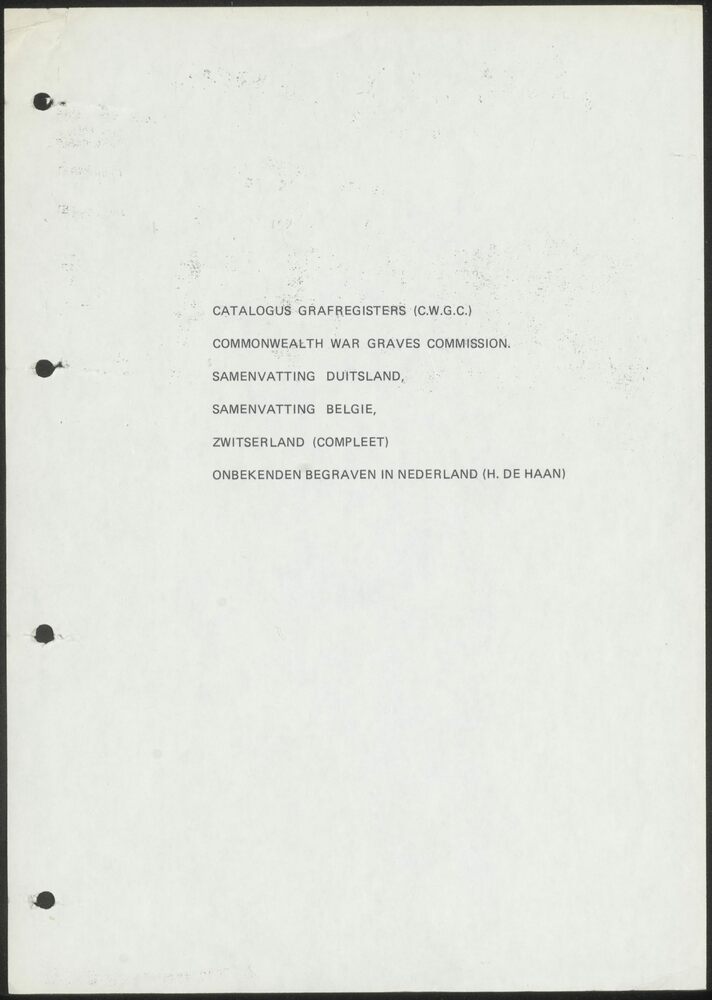 CATALOGUS GRAFREGISTERS (C.W.G.C.)

COMMONWEALTH WAR GRAVES COMMISSION.

SAMENVATTING DUITSLAND,

SAMENVATTING BELGIE,

ZWITSERLAND (COMPLEET)

ONBEKENDEN BEGRAVEN IN NEDERLAND (H. DE HAAN)